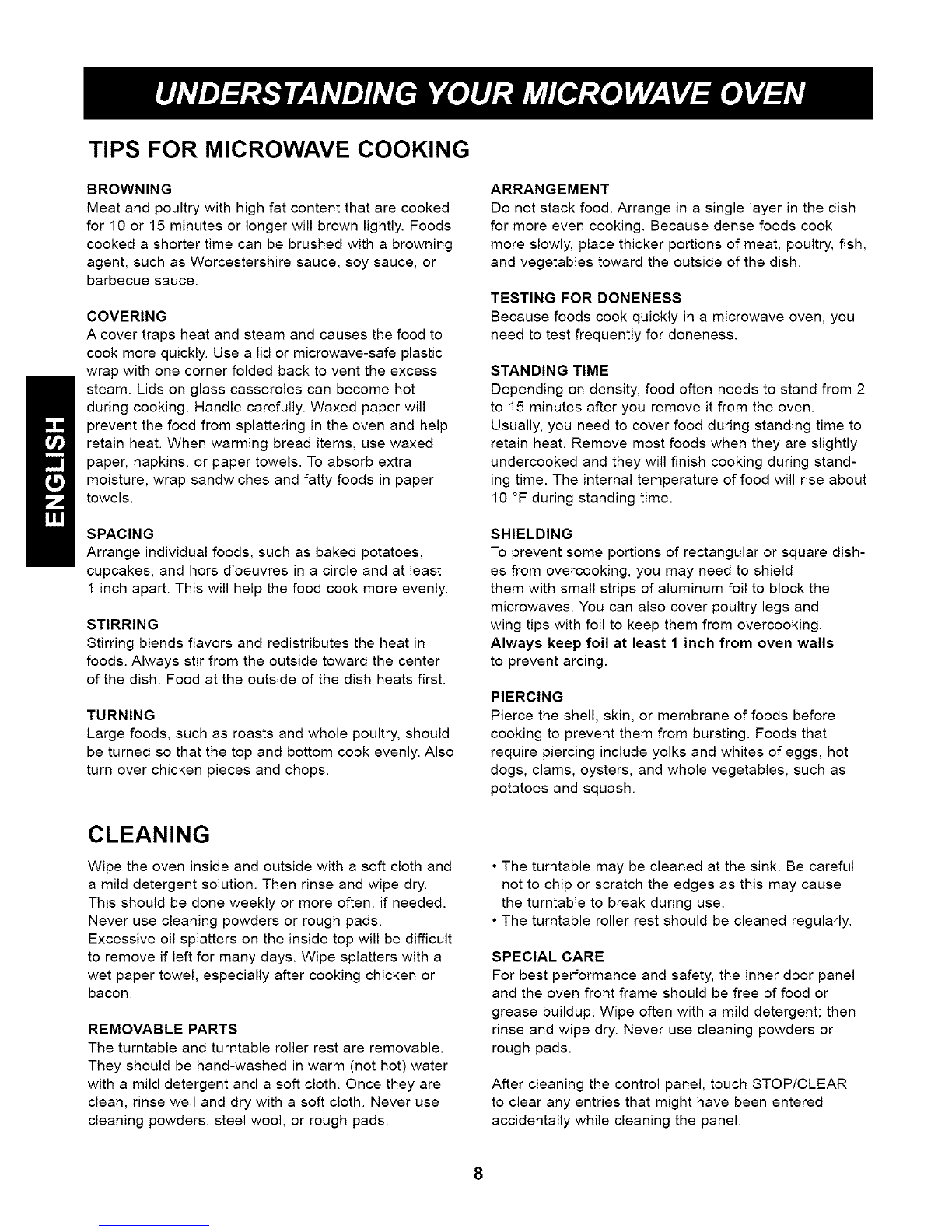 UNDERSTANDING YOUR MICROWAVE OVEN

ENGLISH

TIPS FOR MICROWAVE COOKING

BROWNING
Meat and poultry with high fat content that are cooked for 10 or 15 minutes or longer will brown lightly. Foods cooked a shorter time can be brushed with a browning agent, such as Worcestershire sauce, soy sauce, or barbecue sauce.

COVERING
A cover traps heat and steam and causes the food to cook more quickly. Use a lid or microwave-safe plastic wrap with one corner folded back to vent the excess steam. Lids on glass casseroles can become hot during cooking. Handle carefully. Waxed paper will prevent the food from splattering in the oven and help retain heat. When warming bread items, use waxed paper, napkins, or paper towels. To absorb extra moisture, wrap sandwiches and fatty foods in paper towels.

SPACING
Arrange individual foods, such as baked potatoes, cupcakes, and hors d'oeuvres in a circle and at least 1 inch apart. This will help the food cook more evenly.

STIRRING
Stirring blends flavors and redistributes the heat in foods. Always stir from the outside toward the center of the dish. Food at the outside of the dish heats first.

TURNING
Large foods, such as roasts and whole poultry, should be turned so that the top and bottom cook evenly. Also turn over chicken pieces and chops.

ARRANGEMENT
Do not stack food. Arrange in a single layer in the dish for more even cooking. Because dense foods cook more slowly, place thicker portions of meat, poultry, fish, and vegetables toward the outside of the dish.

TESTING FOR DONENESS
Because foods cook quickly in a microwave oven, you need to test frequently for doneness.

STANDING TIME
Depending on density, food often needs to stand from 2 to 15 minutes after you remove it from the oven. Usually, you need to cover food during standing time to retain heat. Remove most foods when they are slightly undercooked and they will finish cooking during standing time. The internal temperature of food will rise about 10 °F during standing time.

SHIELDING
To prevent some portions of rectangular or square dishes from overcooking, you may need to shield them with small strips of aluminum foil to block the microwaves. You can also cover poultry legs and wing tips with foil to keep them from overcooking. Always keep foil at least 1 inch from oven walls to prevent arcing.

PIERCING
Pierce the shell, skin, or membrane of foods before cooking to prevent them from bursting. Foods that require piercing include yolks and whites of eggs, hot dogs, clams, oysters, and whole vegetables, such as potatoes and squash.

CLEANING

Wipe the oven inside and outside with a soft cloth and a mild detergent solution. Then rinse and wipe dry. This should be done weekly or more often, if needed. Never use cleaning powders or rough pads.
Excessive oil splatters on the inside top will be difficult to remove if left for many days. Wipe splatters with a wet paper towel, especially after cooking chicken or bacon.

REMOVABLE PARTS
The turntable and turntable roller rest are removable. They should be hand-washed in warm (not hot) water with a mild detergent and a soft cloth. Once they are clean, rinse well and dry with a soft cloth. Never use cleaning powders, steel wool, or rough pads.

• The turntable may be cleaned at the sink. Be careful not to chip or scratch the edges as this may cause the turntable to break during use.
• The turntable roller rest should be cleaned regularly.

SPECIAL CARE
For best performance and safety, the inner door panel and the oven front frame should be free of food or grease buildup. Wipe often with a mild detergent; then rinse and wipe dry. Never use cleaning powders or rough pads.

After cleaning the control panel, touch STOP/CLEAR to clear any entries that might have been entered accidentally while cleaning the panel.

8